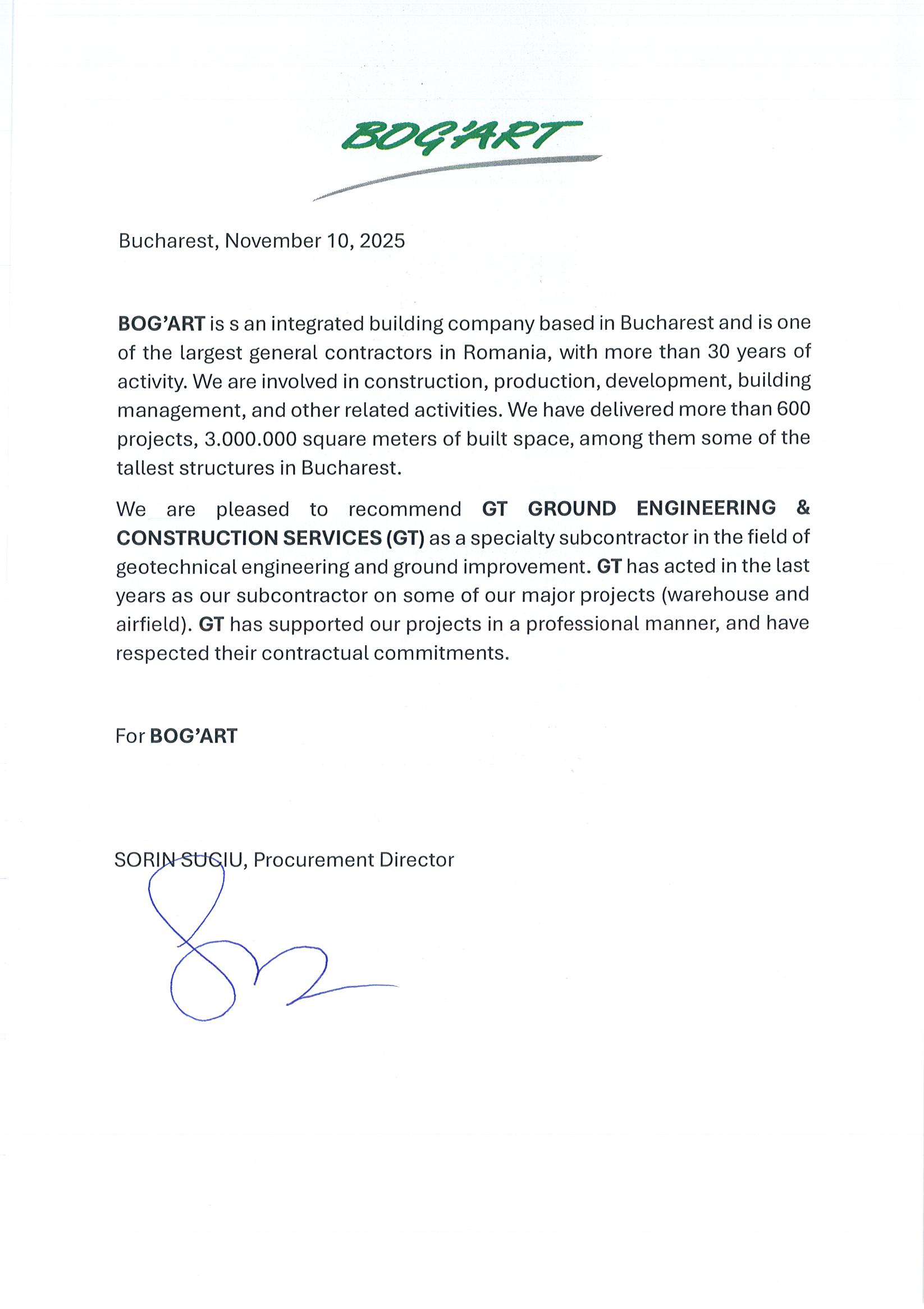 BOG'ART

Bucharest, November 10, 2025

BOG'ART is s an integrated building company based in Bucharest and is one of the largest general contractors in Romania, with more than 30 years of activity. We are involved in construction, production, development, building management, and other related activities. We have delivered more than 600 projects, 3.000.000 square meters of built space, among them some of the tallest structures in Bucharest.

We are pleased to recommend GT GROUND ENGINEERING & CONSTRUCTION SERVICES (GT) as a specialty subcontractor in the field of geotechnical engineering and ground improvement. GT has acted in the last years as our subcontractor on some of our major projects (warehouse and airfield). GT has supported our projects in a professional manner, and have respected their contractual commitments.

For BOG'ART

SORIN SUCIU, Procurement Director